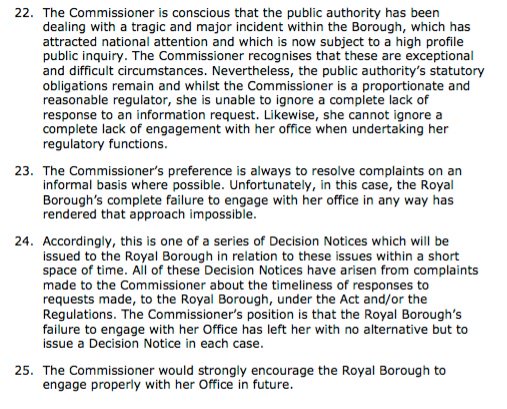 22. The Commissioner is conscious that the public authority has been dealing with a tragic and major incident within the Borough, which has attracted national attention and which is now subject to a high profile public inquiry. The Commissioner recognises that these are exceptional and difficult circumstances. Nevertheless, the public authority's statutory obligations remain and whilst the Commissioner is a proportionate and reasonable regulator, she is unable to ignore a complete lack of response to an information request. Likewise, she cannot ignore a complete lack of engagement with her office when undertaking her regulatory functions.

23. The Commissioner's preference is always to resolve complaints on an informal basis where possible. Unfortunately, in this case, the Royal Borough's complete failure to engage with her office in any way has rendered that approach impossible.

24. Accordingly, this is one of a series of Decision Notices which will be issued to the Royal Borough in relation to these issues within a short space of time. All of these Decision Notices have arisen from complaints made to the Commissioner about the timeliness of responses to requests made, to the Royal Borough, under the Act and/or the Regulations. The Commissioner's position is that the Royal Borough's failure to engage with her Office has left her with no alternative but to issue a Decision Notice in each case.

25. The Commissioner would strongly encourage the Royal Borough to engage properly with her Office in future.